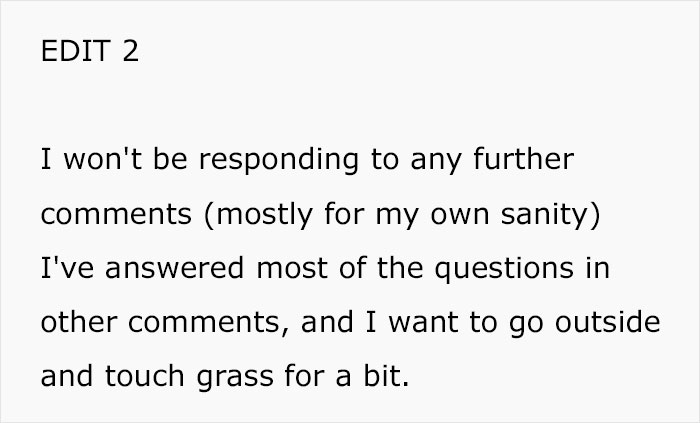 EDIT 2

I won't be responding to any further comments (mostly for my own sanity) I've answered most of the questions in other comments, and I want to go outside and touch grass for a bit.